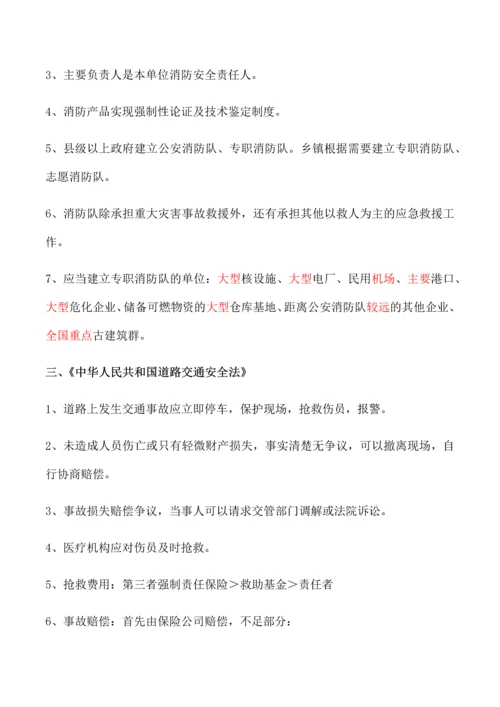 3、主要负责人是本单位消防安全责任人。

4、消防产品实现强制性论证及技术鉴定制度。

5、县级以上政府建立公安消防队、专职消防队。乡镇根据需要建立专职消防队、志愿消防队。

6、消防队除承担重大灾害事故救援外，还有承担其他以救人为主的应急救援工作。

7、应当建立专职消防队的单位：大型核设施、大型电厂、民用机场、主要港口、大型危化企业、储备可燃物资的大型仓库基地、距离公安消防队较远的其他企业、全国重点古建筑群。

三、《中华人民共和国道路交通安全法》

1、道路上发生交通事故应立即停车，保护现场，抢救伤员，报警。

2、未造成人员伤亡或只有轻微财产损失，事实清楚无争议，可以撤离现场，自行协商赔偿。

3、事故损失赔偿争议，当事人可以请求交管部门调解或法院诉讼。

4、医疗机构应对伤员及时抢救。

5、抢救费用：第三者强制责任保险＞救助基金＞责任者

6、事故赔偿：首先由保险公司赔偿，不足部分：